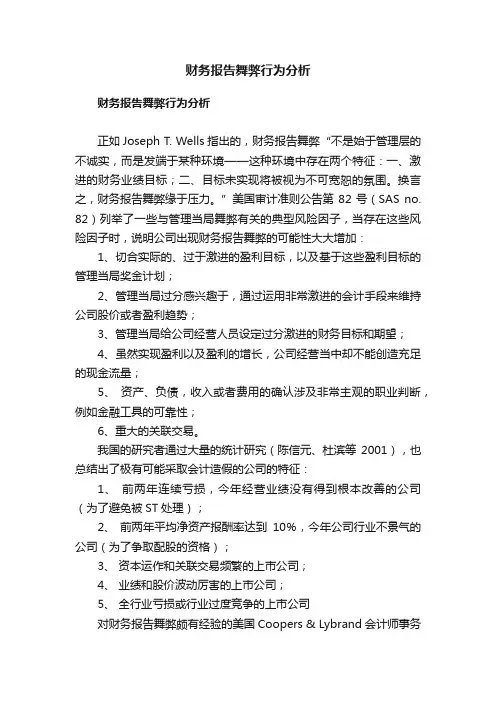 财务报告舞弊行为分析

财务报告舞弊行为分析

正如 Joseph T. Wells 指出的，财务报告舞弊“不是始于管理层的不诚实，而是发端于某种环境——这种环境中存在两个特征：一、激进的财务业绩目标；二、目标未实现将被视为不可宽恕的氛围。换言之，财务报告舞弊缘于压力。”美国审计准则公告第 82 号（SAS no. 82）列举了一些与管理当局舞弊有关的典型风险因子，当存在这些风险因子时，说明公司出现财务报告舞弊的可能性大大增加：

1、切合实际的、过于激进的盈利目标，以及基于这些盈利目标的管理当局奖金计划；

2、管理当局过分感兴趣于，通过运用非常激进的会计手段来维持公司股价或者盈利趋势；

3、管理当局给公司经营人员设定过分激进的财务目标和期望；

4、虽然实现盈利以及盈利的增长，公司经营当中却不能创造充足的现金流量；

5、 资产、负债，收入或者费用的确认涉及非常主观的职业判断，例如金融工具的可靠性；

6、重大的关联交易。

我国的研究者通过大量的统计研究（陈信元、杜滨等 2001），也总结出了极有可能采取会计造假的公司的特征：

1、 前两年连续亏损，今年经营业绩没有得到根本改善的公司（为了避免被 ST 处理）；

2、 前两年平均净资产报酬率达到 10%，今年公司行业不景气的公司（为了争取配股的资格）；

3、 资本运作和关联交易频繁的上市公司；

4、 业绩和股价波动厉害的上市公司；

5、 全行业亏损或行业过度竞争的上市公司

对财务报告舞弊颇有经验的美国 Coopers & Lybrand 会计师事务